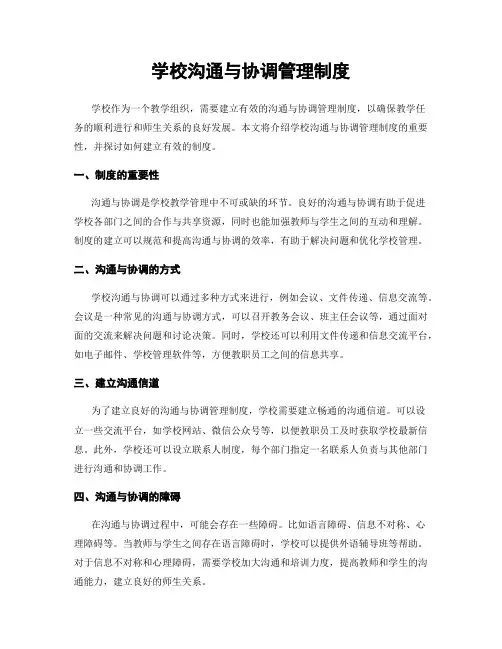 学校沟通与协调管理制度

学校作为一个教学组织，需要建立有效的沟通与协调管理制度，以确保教学任务的顺利进行和师生关系的良好发展。本文将介绍学校沟通与协调管理制度的重要性，并探讨如何建立有效的制度。

一、制度的重要性

沟通与协调是学校教学管理中不可或缺的环节。良好的沟通与协调有助于促进学校各部门之间的合作与共享资源，同时也能加强教师与学生之间的互动和理解。制度的建立可以规范和提高沟通与协调的效率，有助于解决问题和优化学校管理。

二、沟通与协调的方式

学校沟通与协调可以通过多种方式来进行，例如会议、文件传递、信息交流等。会议是一种常见的沟通与协调方式，可以召开教务会议、班主任会议等，通过面对面的交流来解决问题和讨论决策。同时，学校还可以利用文件传递和信息交流平台，如电子邮件、学校管理软件等，方便教职员工之间的信息共享。

三、建立沟通信道

为了建立良好的沟通与协调管理制度，学校需要建立畅通的沟通信道。可以设立一些交流平台，如学校网站、微信公众号等，以便教职员工及时获取学校最新信息。此外，学校还可以设立联系人制度，每个部门指定一名联系人负责与其他部门进行沟通和协调工作。

四、沟通与协调的障碍

在沟通与协调过程中，可能会存在一些障碍。比如语言障碍、信息不对称、心理障碍等。当教师与学生之间存在语言障碍时，学校可以提供外语辅导班等帮助。对于信息不对称和心理障碍，需要学校加大沟通和培训力度，提高教师和学生的沟通能力，建立良好的师生关系。